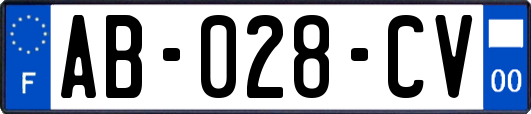 F
AB-028-CV
00